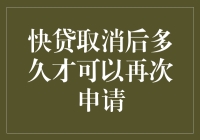 快贷取消后多久才可以再次申请